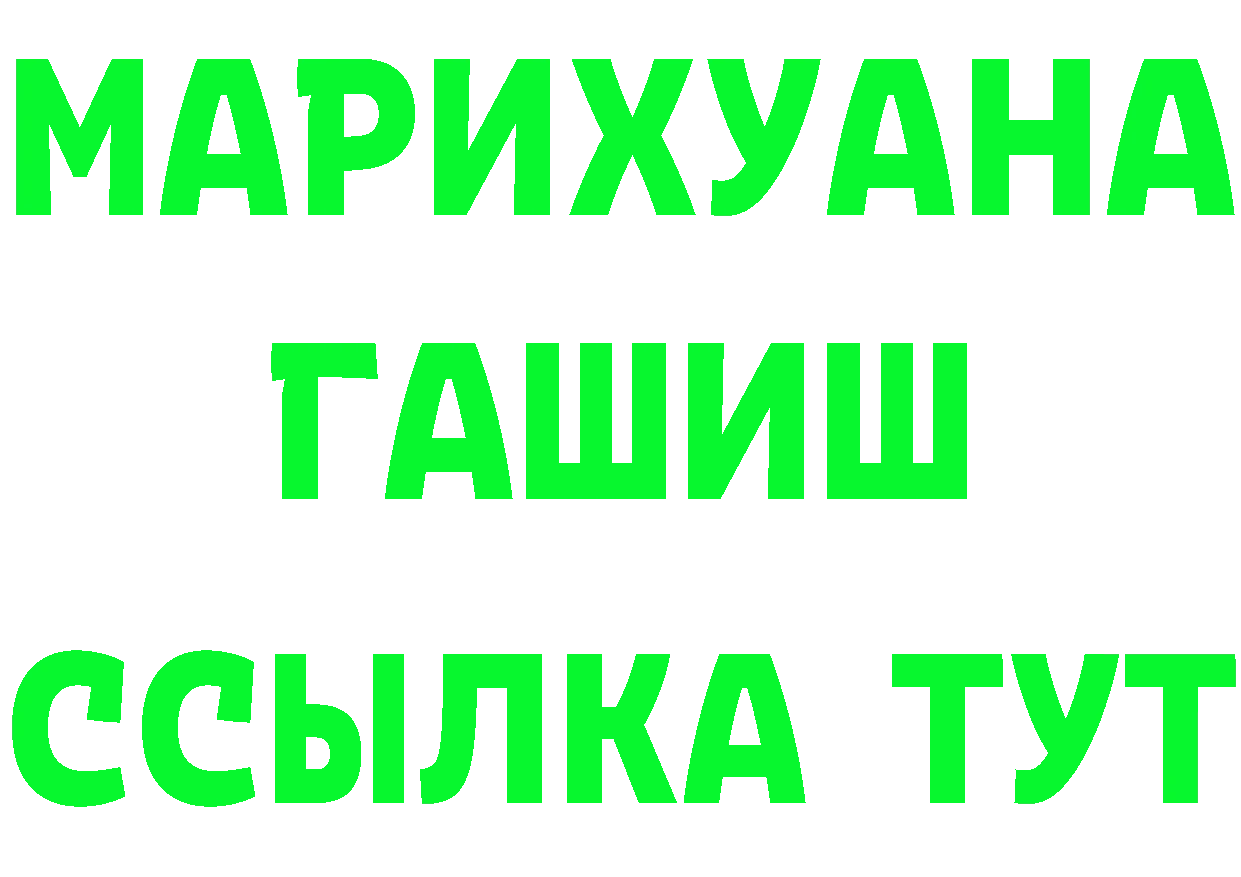 МАРИХУАНА
ГАШИШ
ССЫЛКА ТУТ